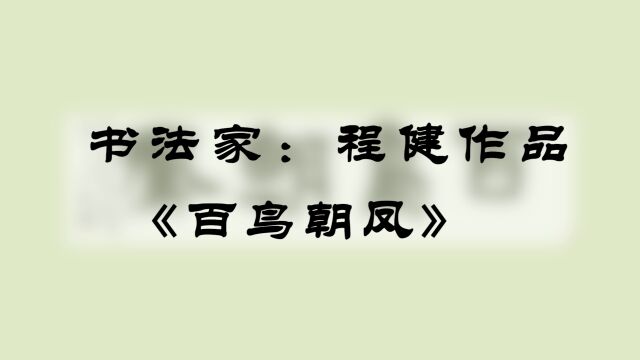 书法家：程健作品

《百鸟朝凤》